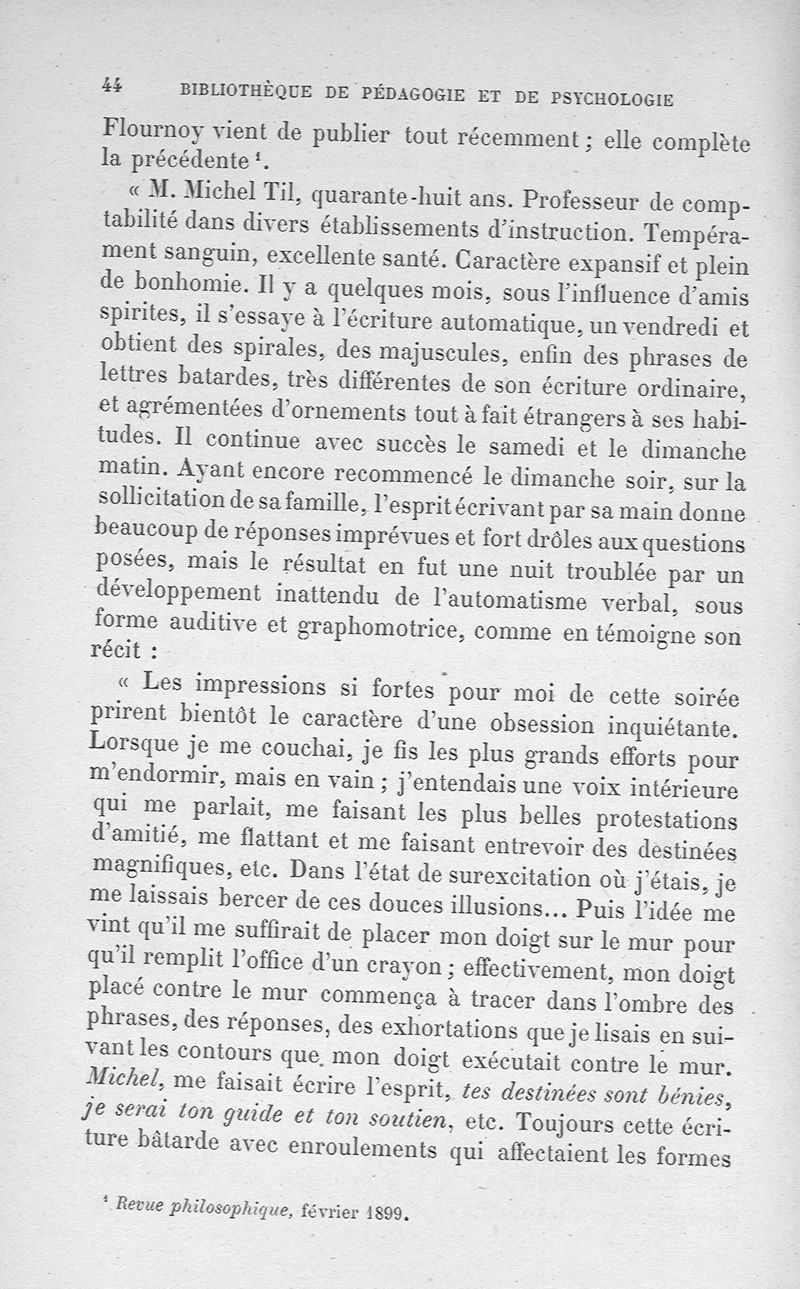 44 BIBLIOTHÈQUE DE PÉDAGOGIE ET DE PSYCHOLOGIE

Flournoy vient de publier tout récemment ; elle complète la précédente $^1$.

« M. Michel Til, quarante-huit ans. Professeur de comptabilité dans divers établissements d'instruction. Tempérament sanguin, excellente santé. Caractère expansif et plein de bonhomie. Il y a quelques mois, sous l'influence d'amis spirites, il s'essaye à l'écriture automatique, un vendredi et obtient des spirales, des majuscules, enfin des phrases de lettres batardes, très différentes de son écriture ordinaire, et agrémentées d'ornements tout à fait étrangers à ses habitudes. Il continue avec succès le samedi et le dimanche matin. Ayant encore recommencé le dimanche soir, sur la sollicitation de sa famille, l'esprit écrivant par sa main donne beaucoup de réponses imprévues et fort drôles aux questions posées, mais le résultat en fut une nuit troublée par un développement inattendu de l'automatisme verbal, sous forme auditive et graphomotrice, comme en témoigne son récit :

« Les impressions si fortes pour moi de cette soirée prirent bientôt le caractère d'une obsession inquiétante. Lorsque je me couchai, je fis les plus grands efforts pour m'endormir, mais en vain ; j'entendais une voix intérieure qui me parlait, me faisant les plus belles protestations d'amitié, me flattant et me faisant entrevoir des destinées magnifiques, etc. Dans l'état de surexcitation où j'étais, je me laissais bercer de ces douces illusions... Puis l'idée me vint qu'il me suffirait de placer mon doigt sur le mur pour qu'il remplit l'office d'un crayon ; effectivement, mon doigt placé contre le mur commença à tracer dans l'ombre des phrases, des réponses, des exhortations que je lisais en suivant les contours que mon doigt exécutait contre le mur. Michel, me faisait écrire l'esprit, tes destinées sont bénies, je serai ton guide et ton soutien, etc. Toujours cette écriture bâtarde avec enroulements qui affectaient les formes

$^1$ Revue philosophique, février 1899.